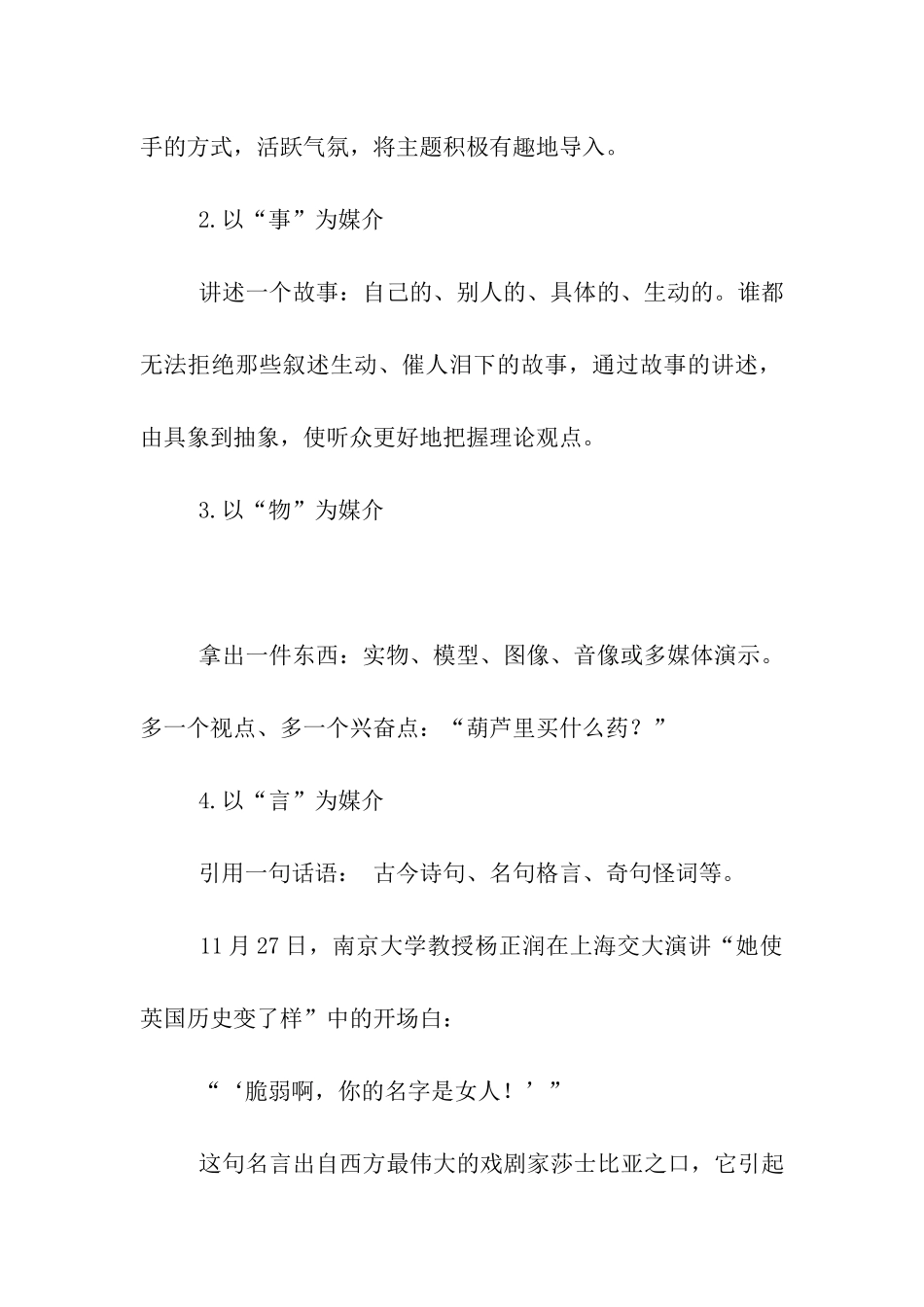 手的方式，活跃气氛，将主题积极有趣地导入。

2.以“事”为媒介

讲述一个故事：自己的、别人的、具体的、生动的。谁都无法拒绝那些叙述生动、催人泪下的故事，通过故事的讲述，由具象到抽象，使听众更好地把握理论观点。

3.以“物”为媒介

拿出一件东西：实物、模型、图像、音像或多媒体演示。多一个视点、多一个兴奋点：“葫芦里买什么药？”

4.以“言”为媒介

引用一句话语： 古今诗句、名句格言、奇句怪词等。

11月27日，南京大学教授杨正润在上海交大演讲“她使英国历史变了样”中的开场白：

“‘脆弱啊，你的名字是女人！’”

这句名言出自西方最伟大的戏剧家莎士比亚之口，它引起